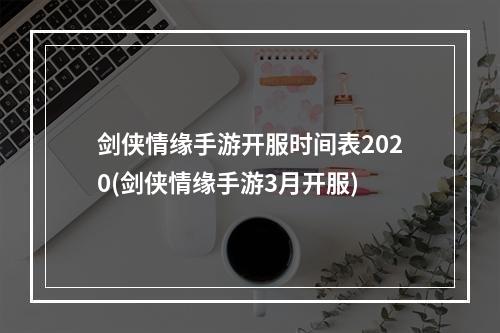 剑侠情缘手游开服时间表2020(剑侠情缘手游3月开服)